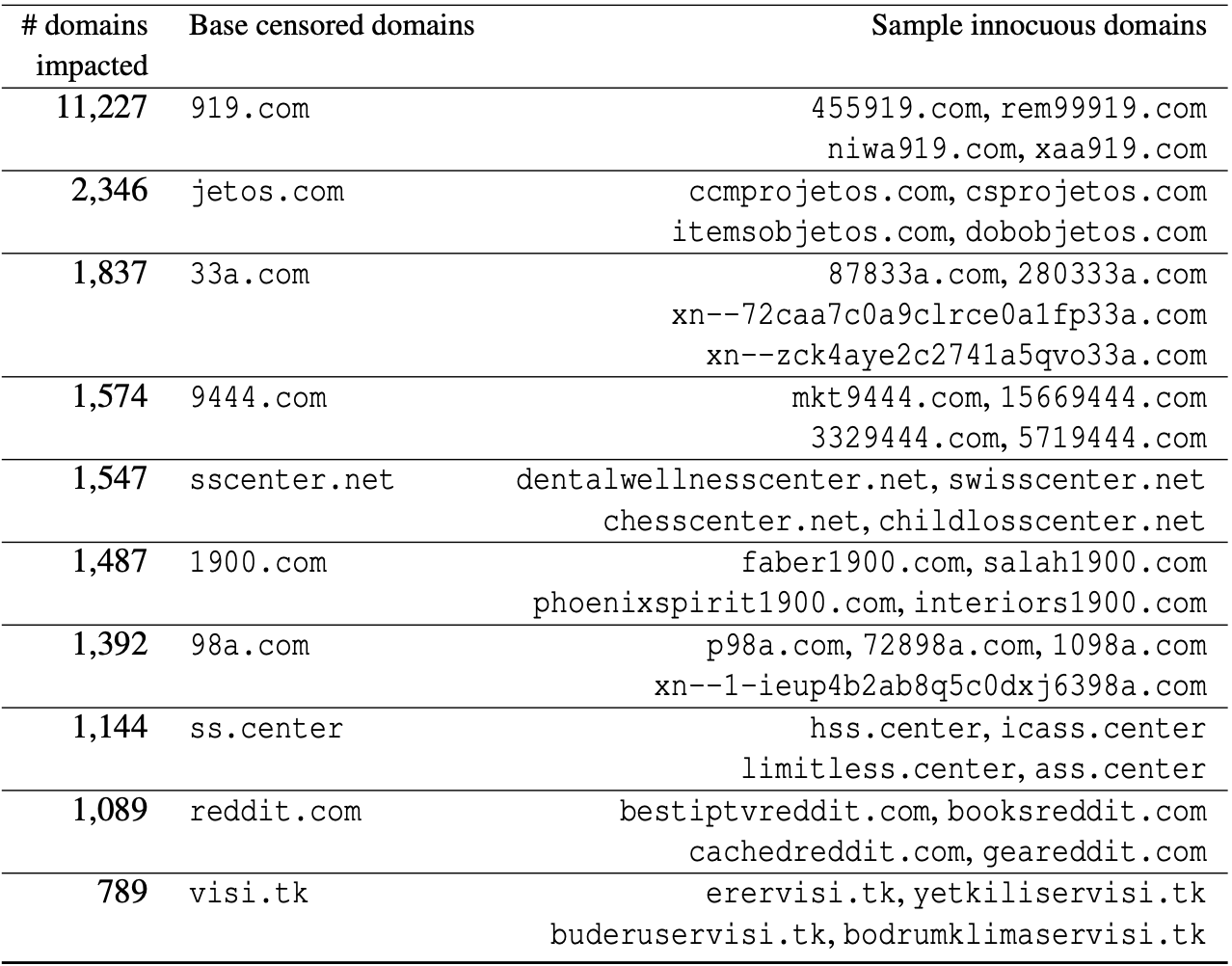 | # domains impacted | Base censored domains | Sample innocuous domains |
|---|---|---|
| 11,227 | 919.com | 455919.com, rem99919.com niwa919.com, xaa919.com |
| 2,346 | jetos.com | ccmprojetos.com, csprojetos.com itemsobjetos.com, dobobjetos.com |
| 1,837 | 33a.com | 87833a.com, 280333a.com xn--72caa7c0a9clrce0a1fp33a.com xn--zck4aye2c2741a5qvo33a.com |
| 1,574 | 9444.com | mkt9444.com, 15669444.com 3329444.com, 5719444.com |
| 1,547 | sscenter.net | dentalwellnesscenter.net, swisscenter.net chesscenter.net, childlosscenter.net |
| 1,487 | 1900.com | faber1900.com, salah1900.com phoenixspirit1900.com, interiors1900.com |
| 1,392 | 98a.com | p98a.com, 72898a.com, 1098a.com xn--1-ieup4b2ab8q5c0dxj6398a.com |
| 1,144 | ss.center | hss.center, icass.center limitless.center, ass.center |
| 1,089 | reddit.com | bestiptvreddit.com, booksreddit.com cachedreddit.com, geareddit.com |
| 789 | visi.tk | erervisi.tk, yetkiliservisi.tk buderuservisi.tk, bodrumklimaservisi.tk |